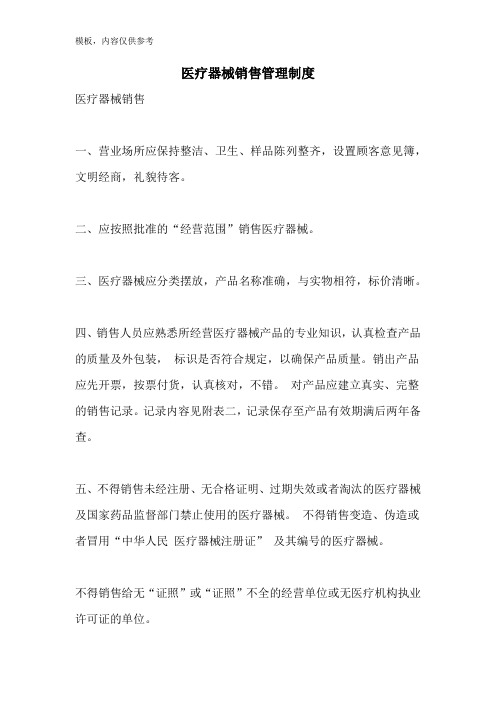 模板，内容仅供参考

医疗器械销售管理制度

医疗器械销售

一、营业场所应保持整洁、卫生、样品陈列整齐，设置顾客意见簿，文明经商，礼貌待客。

二、应按照批准的“经营范围”销售医疗器械。

三、医疗器械应分类摆放，产品名称准确，与实物相符，标价清晰。

四、销售人员应熟悉所经营医疗器械产品的专业知识，认真检查产品的质量及外包装， 标识是否符合规定，以确保产品质量。销出产品应先开票，按票付货，认真核对，不错。 对产品应建立真实、完整的销售记录。记录内容见附表二，记录保存至产品有效期满后两年备查。

五、不得销售未经注册、无合格证明、过期失效或者淘汰的医疗器械及国家药品监督部门禁止使用的医疗器械。 不得销售变造、伪造或者冒用“中华人民 医疗器械注册证” 及其编号的医疗器械。

不得销售给无“证照”或“证照”不全的经营单位或无医疗机构执业许可证的单位。